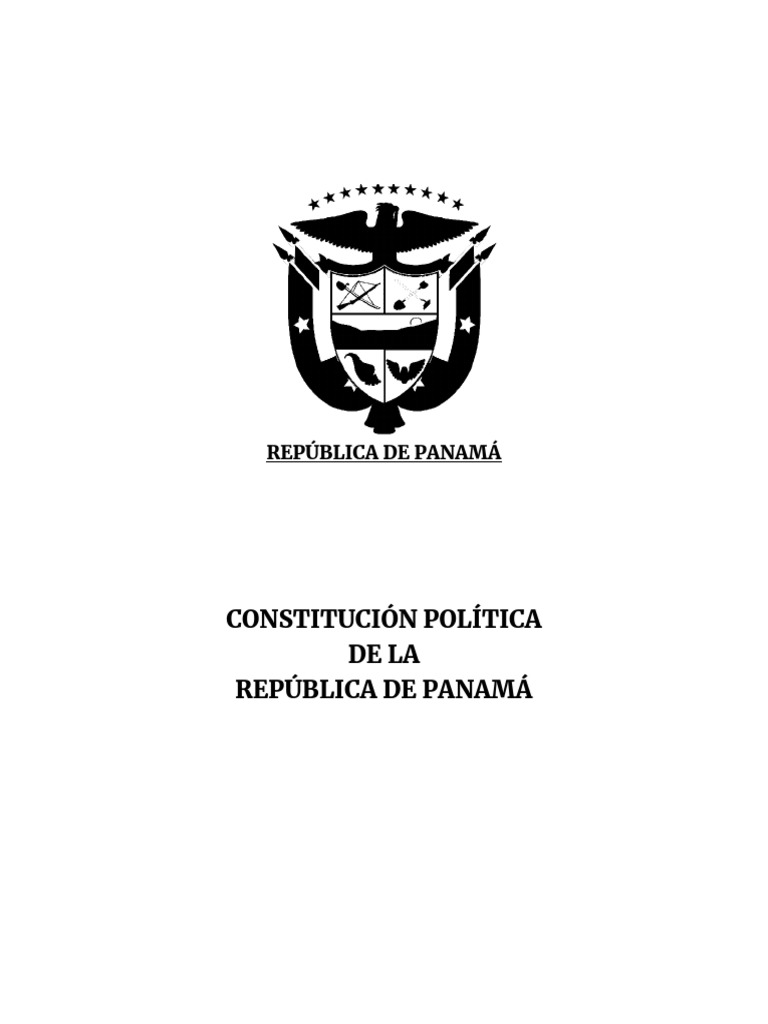 REPÚBLICA DE PANAMÁ

CONSTITUCIÓN POLÍTICA
DE LA
REPÚBLICA DE PANAMÁ